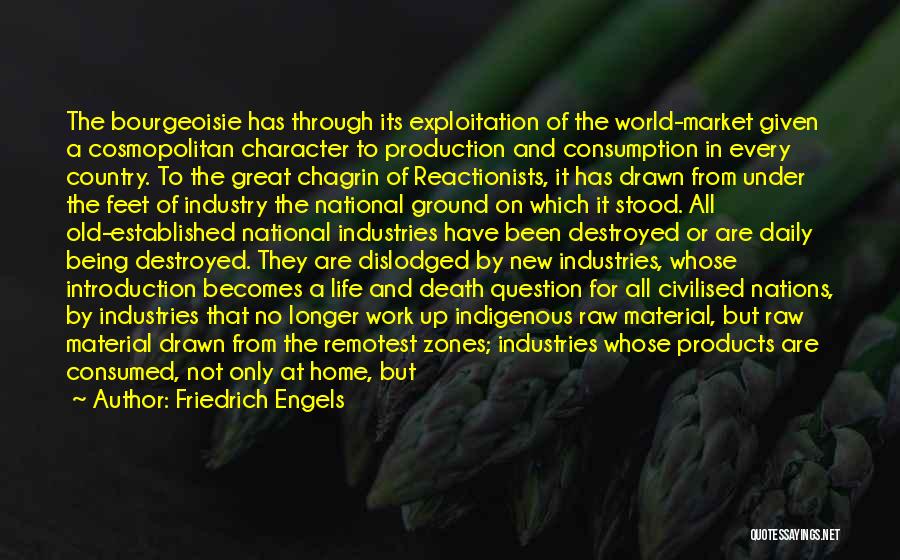 The bourgeoisie has through its exploitation of the world-market given a cosmopolitan character to production and consumption in every country. To the great chagrin of Reactionists, it has drawn from under the feet of industry the national ground on which it stood. All old-established national industries have been destroyed or are daily being destroyed. They are dislodged by new industries, whose introduction becomes a life and death question for all civilised nations, by industries that no longer work up indigenous raw material, but raw material drawn from the remotest zones; industries whose products are consumed, not only at home, but

~ Author: Friedrich Engels

QUOTESSAYINGS.NET